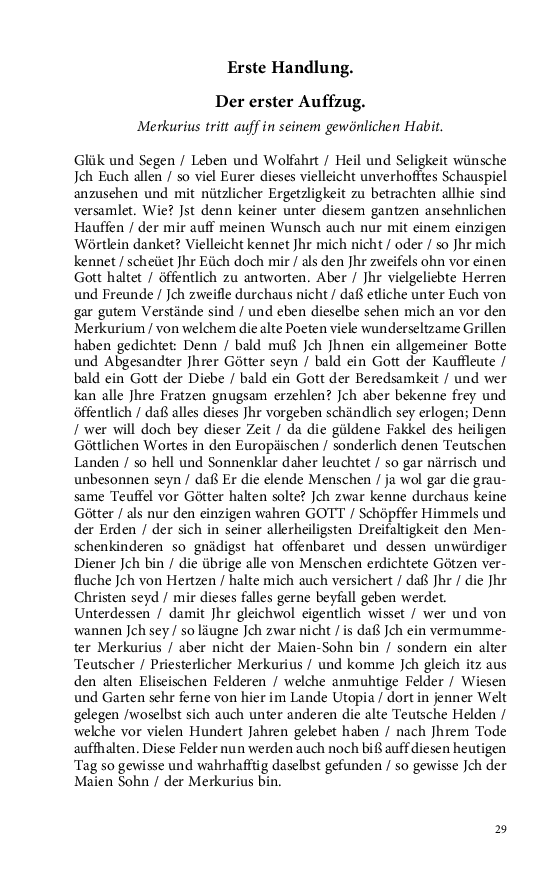 Erste Handlung.

Der erster Auffzug.

Merkurius tritt auff in seinem gewönlichen Habit.

Glük und Segen / Leben und Wolfahrt / Heil und Seligkeit wünsche Jch Euch allen / so viel Eurer dieses vielleicht unverhofftes Schauspiel anzusehen und mit nützlicher Ergetzligkeit zu betrachten allhie sind versamlet. Wie? Jst denn keiner unter diesem gantzen ansehnlichen Hauffen / der mir auff meinen Wunsch auch nur mit einem einzigen Wörtlein danket? Vielleicht kennet Jhr mich nicht / oder / so Jhr mich kennet / scheüet Jhr Eüch doch mir / als den Jhr zweifels ohn vor einen Gott haltet / öffentlich zu antworten. Aber / Jhr vielgeliebte Herren und Freunde / Jch zweifle durchaus nicht / daß etliche unter Euch von gar gutem Verstände sind / und eben dieselbe sehen mich an vor den Merkurium / von welchem die alte Poeten viele wunderseltzame Grillen haben gedichtet: Denn / bald muß Jch Jhnen ein allgemeiner Botte und Abgesandter Jhrer Götter seyn / bald ein Gott der Kauffleute / bald ein Gott der Diebe / bald ein Gott der Beredsamkeit / und wer kan alle Jhre Fratzen gnugsam erzehlen? Jch aber bekenne frey und öffentlich / daß alles dieses Jhr vorgeben schändlich sey erlogen; Denn / wer will doch bey dieser Zeit / da die güldene Fakkel des heiligen Göttlichen Wortes in den Europäischen / sonderlich denen Teutschen Landen / so hell und Sonnenklar daher leuchtet / so gar närrisch und unbesonnen seyn / daß Er die elende Menschen / ja wol gar die grausame Teuffel vor Götter halten solte? Jch zwar kenne durchaus keine Götter / als nur den einzigen wahren GOTT / Schöpffer Himmels und der Erden / der sich in seiner allerheiligsten Dreifaltigkeit den Menschenkinderen so gnädigst hat offenbaret und dessen unwürdiger Diener Jch bin / die übrige alle von Menschen erdichtete Götzen verfluche Jch von Hertzen / halte mich auch versichert / daß Jhr / die Jhr Christen seyd / mir dieses falles gerne beyfall geben werdet.
Unterdessen / damit Jhr gleichwol eigentlich wisset / wer und von wannen Jch sey / so läugne Jch zwar nicht / is daß Jch ein vermummeter Merkurius / aber nicht der Maien-Sohn bin / sondern ein alter Teutscher / Priesterlicher Merkurius / und komme Jch gleich itz aus den alten Eliseischen Felderen / welche anmuhtige Felder / Wiesen und Garten sehr ferne von hier im Lande Utopia / dort in jenner Welt gelegen /woselbst sich auch unter anderen die alte Teutsche Helden / welche vor vielen Hundert Jahren gelebet haben / nach Jhrem Tode auffhalten. Diese Felder nun werden auch noch biß auff diesen heutigen Tag so gewisse und wahrhafftig daselbst gefunden / so gewisse Jch der Maien Sohn / der Merkurius bin.

29